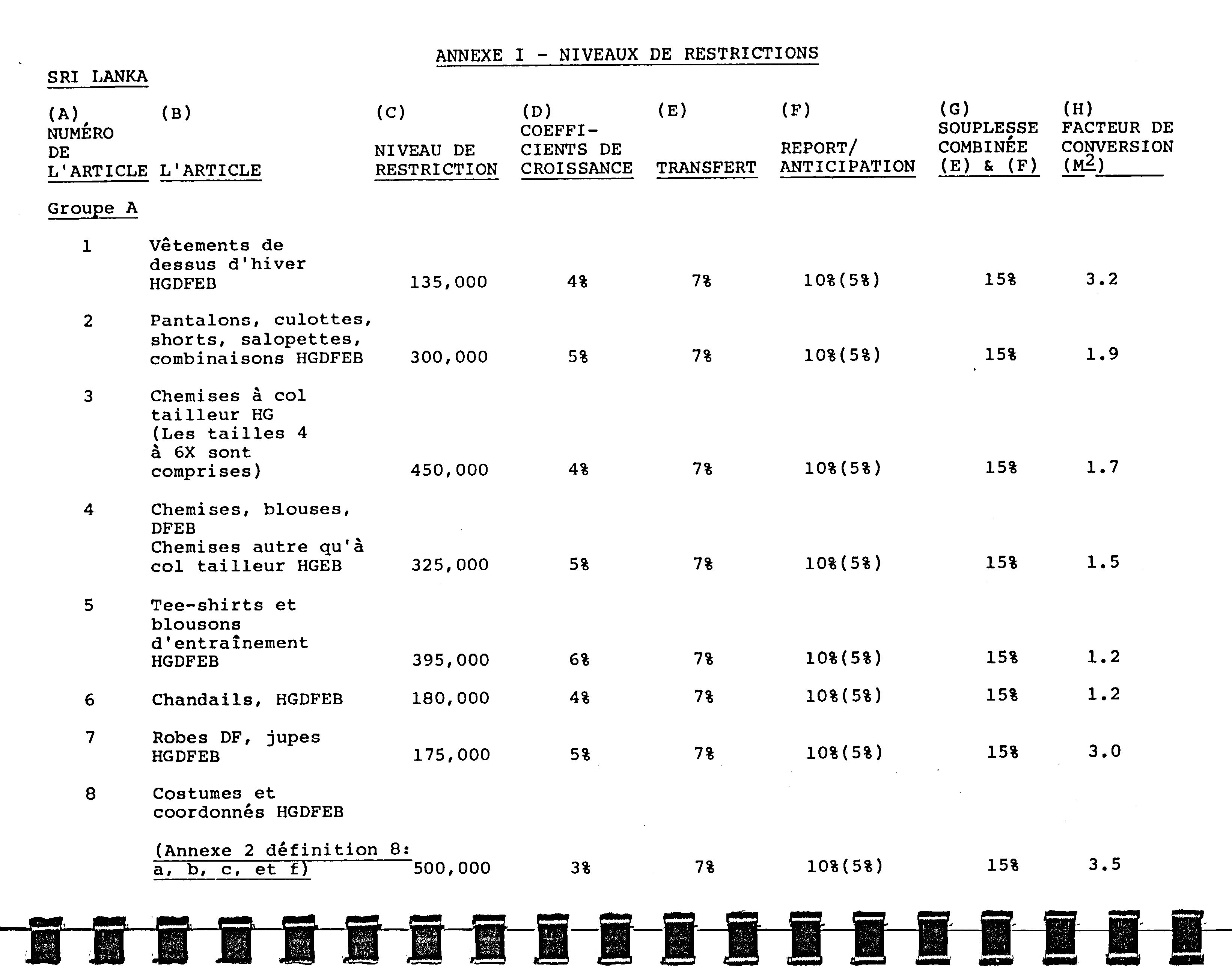 ANNEXE I - NIVEAUX DE RESTRICTIONS

SRI LANKA

| (A) NUMÉRO DE L'ARTICLE | (B) L'ARTICLE | (C) NIVEAU DE RESTRICTION | (D) COEFFICIENTS DE CROISSANCE | (E) TRANSFERT | (F) REPORT/ ANTICIPATION | (G) SOUPLESSE COMBINÉE (E) & (F) | (H) FACTEUR DE CONVERSION ($M^2$) |
|---|---|---|---|---|---|---|---|
| Groupe A | | | | | | | |
| 1 | Vêtements de dessus d'hiver HGDFEB | 135,000 | 4% | 7% | 10%(5%) | 15% | 3.2 |
| 2 | Pantalons, culottes, shorts, salopettes, combinaisons HGDFEB | 300,000 | 5% | 7% | 10%(5%) | 15% | 1.9 |
| 3 | Chemises à col tailleur HG (Les tailles 4 à 6X sont comprises) | 450,000 | 4% | 7% | 10%(5%) | 15% | 1.7 |
| 4 | Chemises, blouses, DFEB Chemises autre qu'à col tailleur HGEB | 325,000 | 5% | 7% | 10%(5%) | 15% | 1.5 |
| 5 | Tee-shirts et blousons d'entraînement HGDFEB | 395,000 | 6% | 7% | 10%(5%) | 15% | 1.2 |
| 6 | Chandails, HGDFEB | 180,000 | 4% | 7% | 10%(5%) | 15% | 1.2 |
| 7 | Robes DF, jupes HGDFEB | 175,000 | 5% | 7% | 10%(5%) | 15% | 3.0 |
| 8 | Costumes et coordonnés HGDFEB (Annexe 2 définition 8: a, b, c, et f) | 500,000 | 3% | 7% | 10%(5%) | 15% | 3.5 |